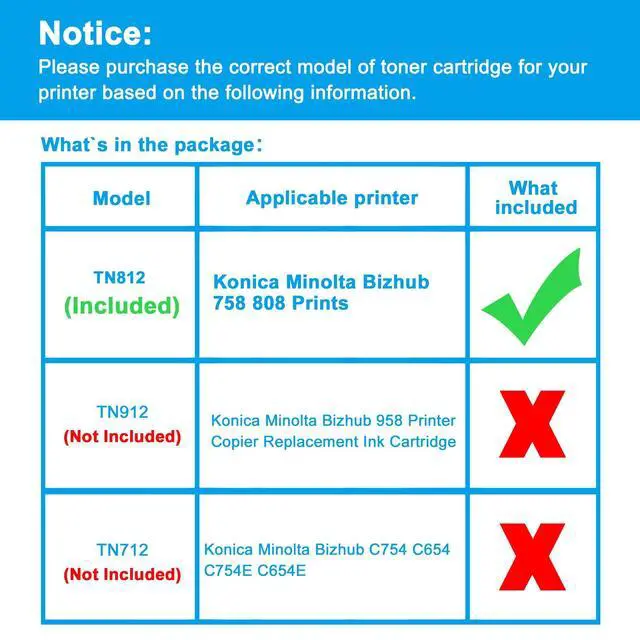 Notice:
Please purchase the correct model of toner cartridge for your printer based on the following information.

What`s in the package:

| Model | Applicable printer | What included |
|---|---|---|
| TN812 (Included) | Konica Minolta Bizhub 758 808 Prints | ✓ |
| TN912 (Not Included) | Konica Minolta Bizhub 958 Printer Copier Replacement Ink Cartridge | X |
| TN712 (Not Included) | Konica Minolta Bizhub C754 C654 C754E C654E | X |